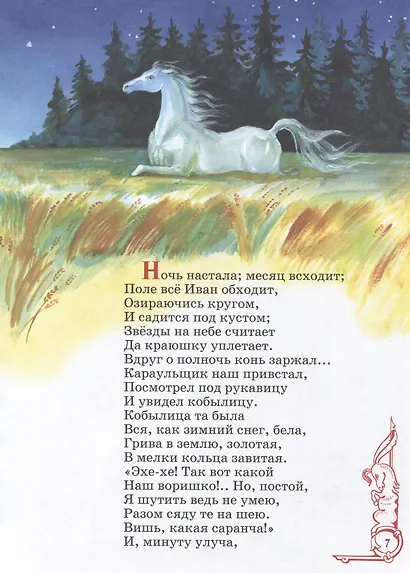 Ночь настала; месяц всходит;
Поле всё Иван обходит,
Озираючись кругом,
И садится под кустом;
Звёзды на небе считает
Да краюшку уплетает.
Вдруг о полночь конь заржал...
Караульщик наш привстал,
Посмотрел под рукавицу
И увидел кобылицу.
Кобылица та была
Вся, как зимний снег, бела,
Грива в землю, золотая,
В мелки кольца завитая.
«Эхе-хе! Так вот какой
Наш воришко!.. Но, постой,
Я шутить ведь не умею,
Разом сяду те на шею.
Вишь, какая саранча!»
И, минуту улуча,

7